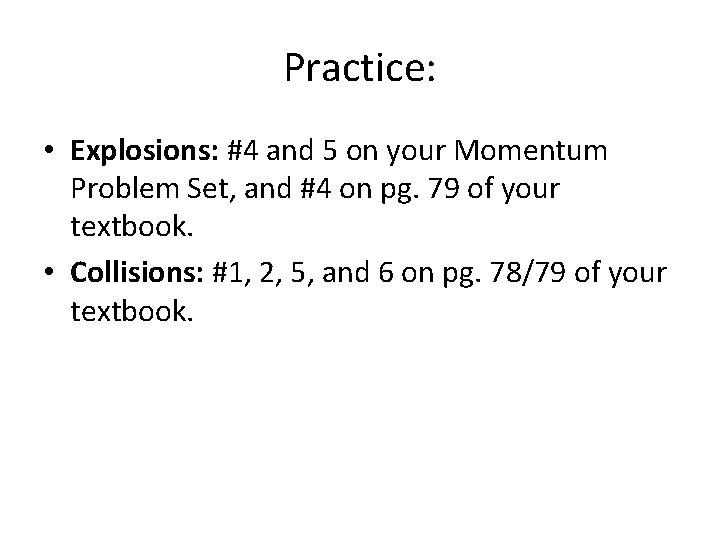 Practice:

• Explosions: #4 and 5 on your Momentum Problem Set, and #4 on pg. 79 of your textbook.
• Collisions: #1, 2, 5, and 6 on pg. 78/79 of your textbook.